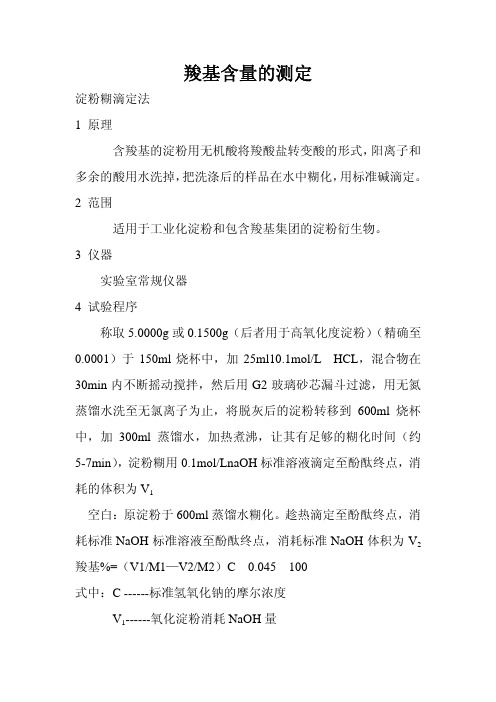 羧基含量的测定

淀粉糊滴定法

1 原理

含羧基的淀粉用无机酸将羧酸盐转变酸的形式，阳离子和多余的酸用水洗掉，把洗涤后的样品在水中糊化，用标准碱滴定。

2 范围

适用于工业化淀粉和包含羧基集团的淀粉衍生物。

3 仪器

实验室常规仪器

4 试验程序

称取 5.0000g 或 0.1500g（后者用于高氧化度淀粉）（精确至 0.0001）于 150ml 烧杯中，加 25ml10.1mol/L HCL，混合物在 30min 内不断摇动搅拌，然后用 G2 玻璃砂芯漏斗过滤，用无氮蒸馏水洗至无氯离子为止，将脱灰后的淀粉转移到 600ml 烧杯中，加 300ml 蒸馏水，加热煮沸，让其有足够的糊化时间（约 5-7min），淀粉糊用 0.1mol/LnaOH 标准溶液滴定至酚酞终点，消耗的体积为 $V_1$

空白：原淀粉于 600ml 蒸馏水糊化。趁热滴定至酚酞终点，消耗标准 NaOH 标准溶液至酚酞终点，消耗标准 NaOH 体积为 $V_2$

羧基%=（V1/M1—V2/M2）C 0.045 100

式中：C ------标准氢氧化钠的摩尔浓度

$V_1$------氧化淀粉消耗 NaOH 量